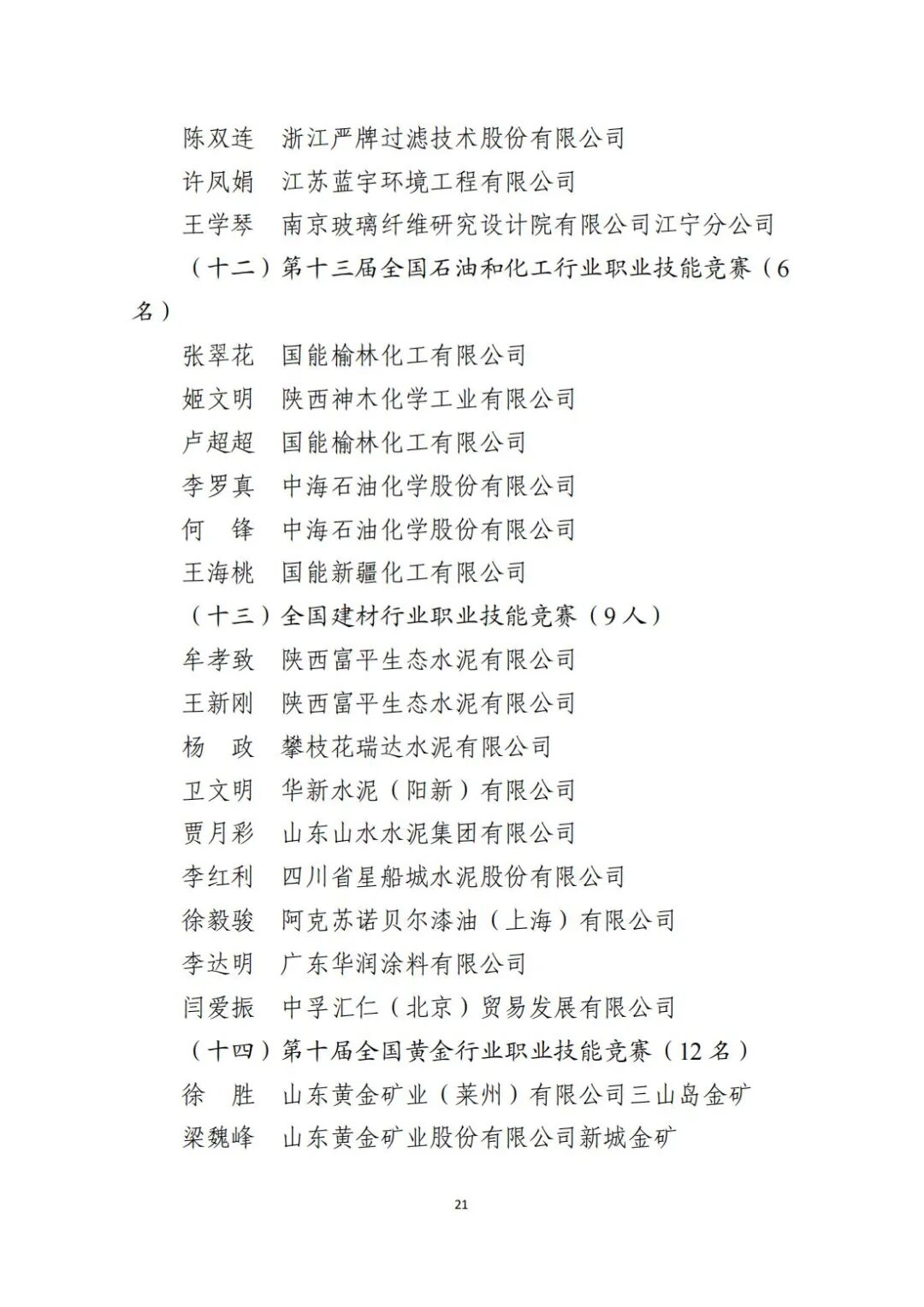 陈双连　浙江严牌过滤技术股份有限公司

许凤娟　江苏蓝宇环境工程有限公司

王学琴　南京玻璃纤维研究设计院有限公司江宁分公司

（十二）第十三届全国石油和化工行业职业技能竞赛（6名）

张翠花　国能榆林化工有限公司

姬文明　陕西神木化学工业有限公司

卢超超　国能榆林化工有限公司

李罗真　中海石油化学股份有限公司

何　锋　中海石油化学股份有限公司

王海桃　国能新疆化工有限公司

（十三）全国建材行业职业技能竞赛（9人）

牟孝致　陕西富平生态水泥有限公司

王新刚　陕西富平生态水泥有限公司

杨　政　攀枝花瑞达水泥有限公司

卫文明　华新水泥（阳新）有限公司

贾月彩　山东山水水泥集团有限公司

李红利　四川省星船城水泥股份有限公司

徐毅骏　阿克苏诺贝尔漆油（上海）有限公司

李达明　广东华润涂料有限公司

闫爱振　中孚汇仁（北京）贸易发展有限公司

（十四）第十届全国黄金行业职业技能竞赛（12名）

徐　胜　山东黄金矿业（莱州）有限公司三山岛金矿

梁魏峰　山东黄金矿业股份有限公司新城金矿

21